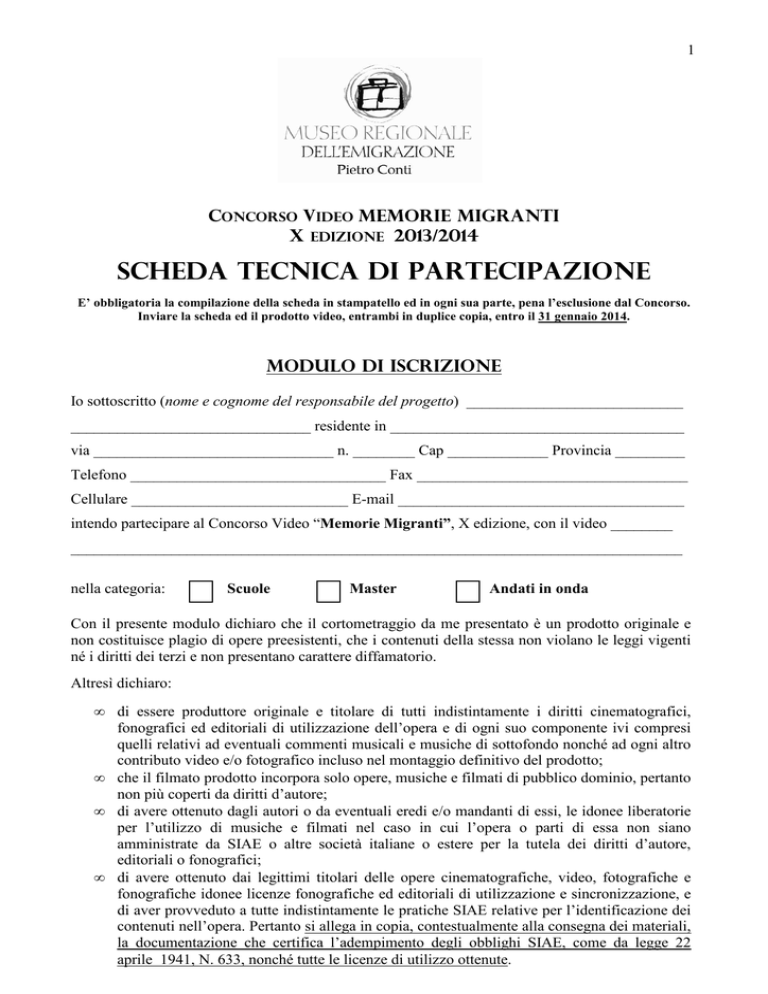 1

MUSEO REGIONALE
DELL'EMIGRAZIONE
Pietro Conti

CONCORSO VIDEO MEMORIE MIGRANTI
X EDIZIONE 2013/2014

SCHEDA TECNICA DI PARTECIPAZIONE

E' obbligatoria la compilazione della scheda in stampatello ed in ogni sua parte, pena l'esclusione dal Concorso. Inviare la scheda ed il prodotto video, entrambi in duplice copia, entro il 31 gennaio 2014.

MODULO DI ISCRIZIONE

Io sottoscritto (nome e cognome del responsabile del progetto) ____

____ residente in ____

via ____ n. ____ Cap ____ Provincia ____

Telefono ____ Fax ____

Cellulare ____ E-mail ____

intendo partecipare al Concorso Video "Memorie Migranti", X edizione, con il video ____

____

nella categoria: ☐ Scuole ☐ Master ☐ Andati in onda

Con il presente modulo dichiaro che il cortometraggio da me presentato è un prodotto originale e non costituisce plagio di opere preesistenti, che i contenuti della stessa non violano le leggi vigenti né i diritti dei terzi e non presentano carattere diffamatorio.

Altresì dichiaro:

∞ di essere produttore originale e titolare di tutti indistintamente i diritti cinematografici, fonografici ed editoriali di utilizzazione dell'opera e di ogni suo componente ivi compresi quelli relativi ad eventuali commenti musicali e musiche di sottofondo nonché ad ogni altro contributo video e/o fotografico incluso nel montaggio definitivo del prodotto;
∞ che il filmato prodotto incorpora solo opere, musiche e filmati di pubblico dominio, pertanto non più coperti da diritti d'autore;
∞ di avere ottenuto dagli autori o da eventuali eredi e/o mandanti di essi, le idonee liberatorie per l'utilizzo di musiche e filmati nel caso in cui l'opera o parti di essa non siano amministrate da SIAE o altre società italiane o estere per la tutela dei diritti d'autore, editoriali o fonografici;
∞ di avere ottenuto dai legittimi titolari delle opere cinematografiche, video, fotografiche e fonografiche idonee licenze fonografiche ed editoriali di utilizzazione e sincronizzazione, e di aver provveduto a tutte indistintamente le pratiche SIAE relative per l'identificazione dei contenuti nell'opera. Pertanto si allega in copia, contestualmente alla consegna dei materiali, la documentazione che certifica l'adempimento degli obblighi SIAE, come da legge 22 aprile 1941, N. 633, nonché tutte le licenze di utilizzo ottenute.